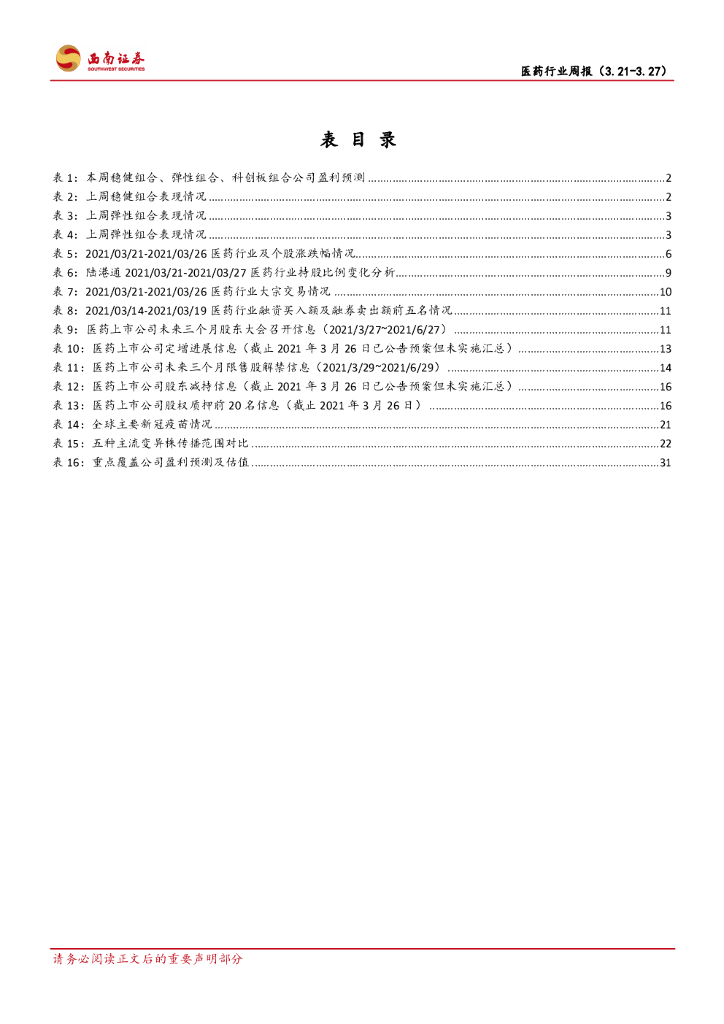 西南证券
SOUTHWEST SECURITIES

医药行业周报（3.21-3.27）

表 目 录

表 1：本周稳健组合、弹性组合、科创板组合公司盈利预测 ........ 2
表 2：上周稳健组合表现情况 ........ 2
表 3：上周弹性组合表现情况 ........ 3
表 4：上周弹性组合表现情况 ........ 3
表 5：2021/03/21-2021/03/26 医药行业及个股涨跌幅情况 ........ 6
表 6：陆港通 2021/03/21-2021/03/27 医药行业持股比例变化分析 ........ 9
表 7：2021/03/21-2021/03/26 医药行业大宗交易情况 ........ 10
表 8：2021/03/14-2021/03/19 医药行业融资买入额及融券卖出额前五名情况 ........ 11
表 9：医药上市公司未来三个月股东大会召开信息（2021/3/27~2021/6/27） ........ 11
表 10：医药上市公司定增进展信息（截止 2021 年 3 月 26 日已公告预案但未实施汇总） ........ 13
表 11：医药上市公司未来三个月限售股解禁信息（2021/3/29~2021/6/29） ........ 14
表 12：医药上市公司股东减持信息（截止 2021 年 3 月 26 日已公告预案但未实施汇总） ........ 16
表 13：医药上市公司股权质押前 20 名信息（截止 2021 年 3 月 26 日） ........ 16
表 14：全球主要新冠疫苗情况 ........ 21
表 15：五种主流变异株传播范围对比 ........ 22
表 16：重点覆盖公司盈利预测及估值 ........ 31

请务必阅读正文后的重要声明部分